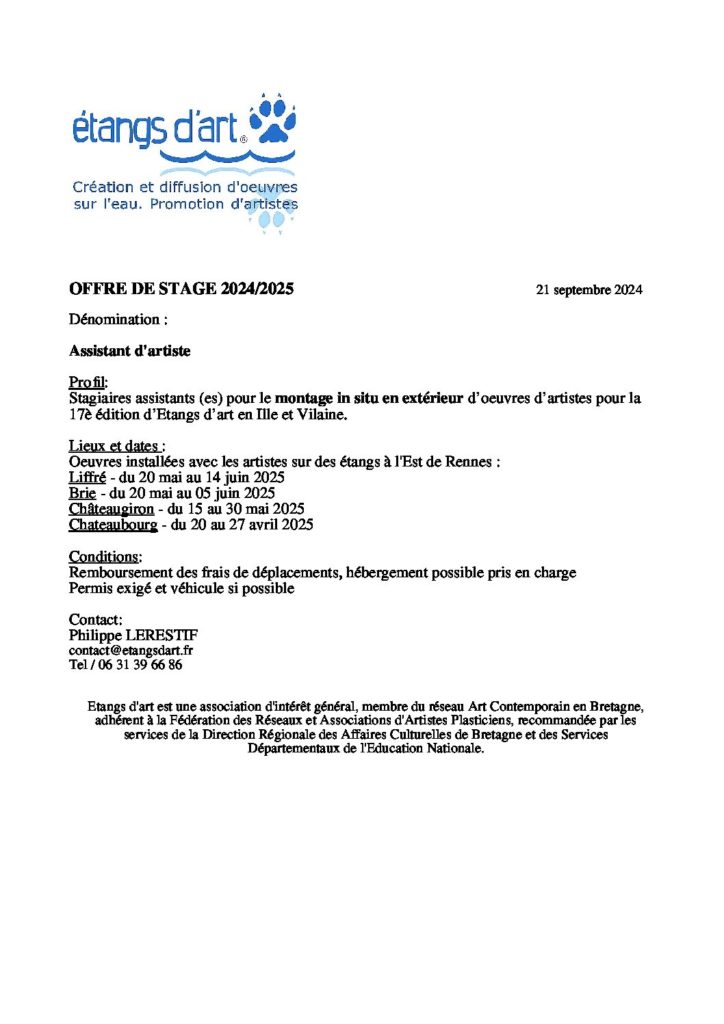 étangs d'art®

Création et diffusion d'oeuvres sur l'eau. Promotion d'artistes

OFFRE DE STAGE 2024/2025

21 septembre 2024

Dénomination :

Assistant d'artiste

Profil:
Stagiaires assistants (es) pour le montage in situ en extérieur d'oeuvres d'artistes pour la 17è édition d'Etangs d'art en Ille et Vilaine.

Lieux et dates :
Oeuvres installées avec les artistes sur des étangs à l'Est de Rennes :
Liffré - du 20 mai au 14 juin 2025
Brie - du 20 mai au 05 juin 2025
Châteaugiron - du 15 au 30 mai 2025
Chateaubourg - du 20 au 27 avril 2025

Conditions:
Remboursement des frais de déplacements, hébergement possible pris en charge
Permis exigé et véhicule si possible

Contact:
Philippe LERESTIF
contact@etangsdart.fr
Tel / 06 31 39 66 86

Etangs d'art est une association d'intérêt général, membre du réseau Art Contemporain en Bretagne, adhérent à la Fédération des Réseaux et Associations d'Artistes Plasticiens, recommandée par les services de la Direction Régionale des Affaires Culturelles de Bretagne et des Services Départementaux de l'Education Nationale.